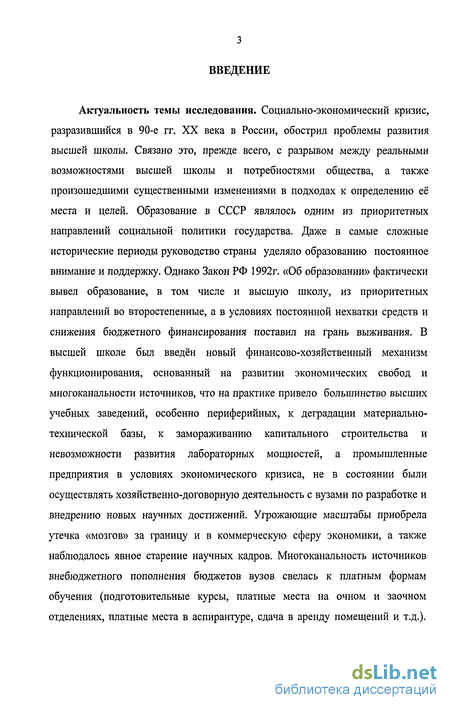 3

ВВЕДЕНИЕ

Актуальность темы исследования. Социально-экономический кризис, разразившийся в 90-е гг. XX века в России, обострил проблемы развития высшей школы. Связано это, прежде всего, с разрывом между реальными возможностями высшей школы и потребностями общества, а также произошедшими существенными изменениями в подходах к определению её места и целей. Образование в СССР являлось одним из приоритетных направлений социальной политики государства. Даже в самые сложные исторические периоды руководство страны уделяло образованию постоянное внимание и поддержку. Однако Закон РФ 1992г. «Об образовании» фактически вывел образование, в том числе и высшую школу, из приоритетных направлений во второстепенные, а в условиях постоянной нехватки средств и снижения бюджетного финансирования поставил на грань выживания. В высшей школе был введён новый финансово-хозяйственный механизм функционирования, основанный на развитии экономических свобод и многоканальности источников, что на практике привело большинство высших учебных заведений, особенно периферийных, к деградации материально-технической базы, к замораживанию капитального строительства и невозможности развития лабораторных мощностей, а промышленные предприятия в условиях экономического кризиса, не в состоянии были осуществлять хозяйственно-договорную деятельность с вузами по разработке и внедрению новых научных достижений. Угрожающие масштабы приобрела утечка «мозгов» за границу и в коммерческую сферу экономики, а также наблюдалось явное старение научных кадров. Многоканальность источников внебюджетного пополнения бюджетов вузов свелась к платным формам обучения (подготовительные курсы, платные места на очном и заочном отделениях, платные места в аспирантуре, сдача в аренду помещений и т.д.).

dsLib.net
библиотека диссертаций